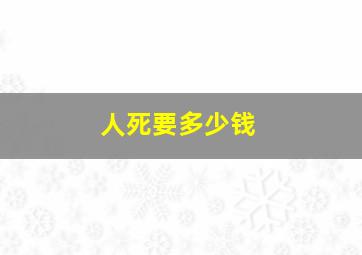 人死要多少钱